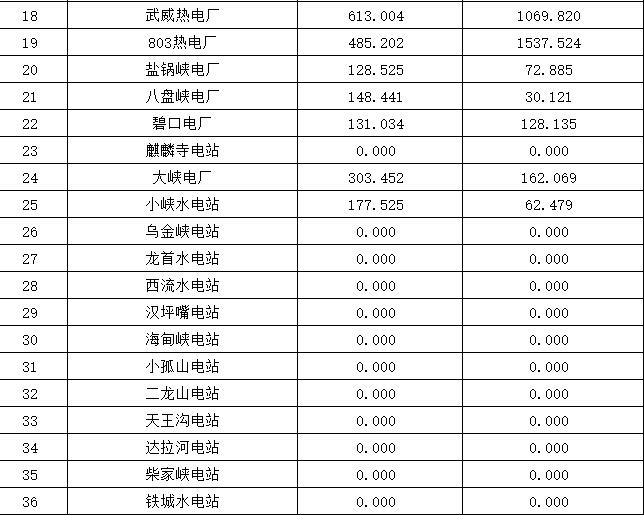 | 18 | 武威热电厂 | 613.004 | 1069.820 |
|---|---|---|---|
| 19 | 803热电厂 | 485.202 | 1537.524 |
| 20 | 盐锅峡电厂 | 128.525 | 72.885 |
| 21 | 八盘峡电厂 | 148.441 | 30.121 |
| 22 | 碧口电厂 | 131.034 | 128.135 |
| 23 | 麒麟寺电站 | 0.000 | 0.000 |
| 24 | 大峡电厂 | 303.452 | 162.069 |
| 25 | 小峡水电站 | 177.525 | 62.479 |
| 26 | 乌金峡电站 | 0.000 | 0.000 |
| 27 | 龙首水电站 | 0.000 | 0.000 |
| 28 | 西流水电站 | 0.000 | 0.000 |
| 29 | 汉坪嘴电站 | 0.000 | 0.000 |
| 30 | 海甸峡电站 | 0.000 | 0.000 |
| 31 | 小孤山电站 | 0.000 | 0.000 |
| 32 | 二龙山电站 | 0.000 | 0.000 |
| 33 | 天王沟电站 | 0.000 | 0.000 |
| 34 | 达拉河电站 | 0.000 | 0.000 |
| 35 | 柴家峡电站 | 0.000 | 0.000 |
| 36 | 铁城水电站 | 0.000 | 0.000 |